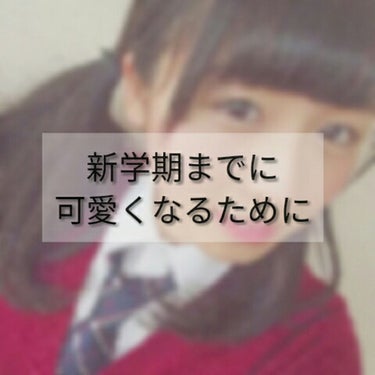 新学期までに
可愛くなるために